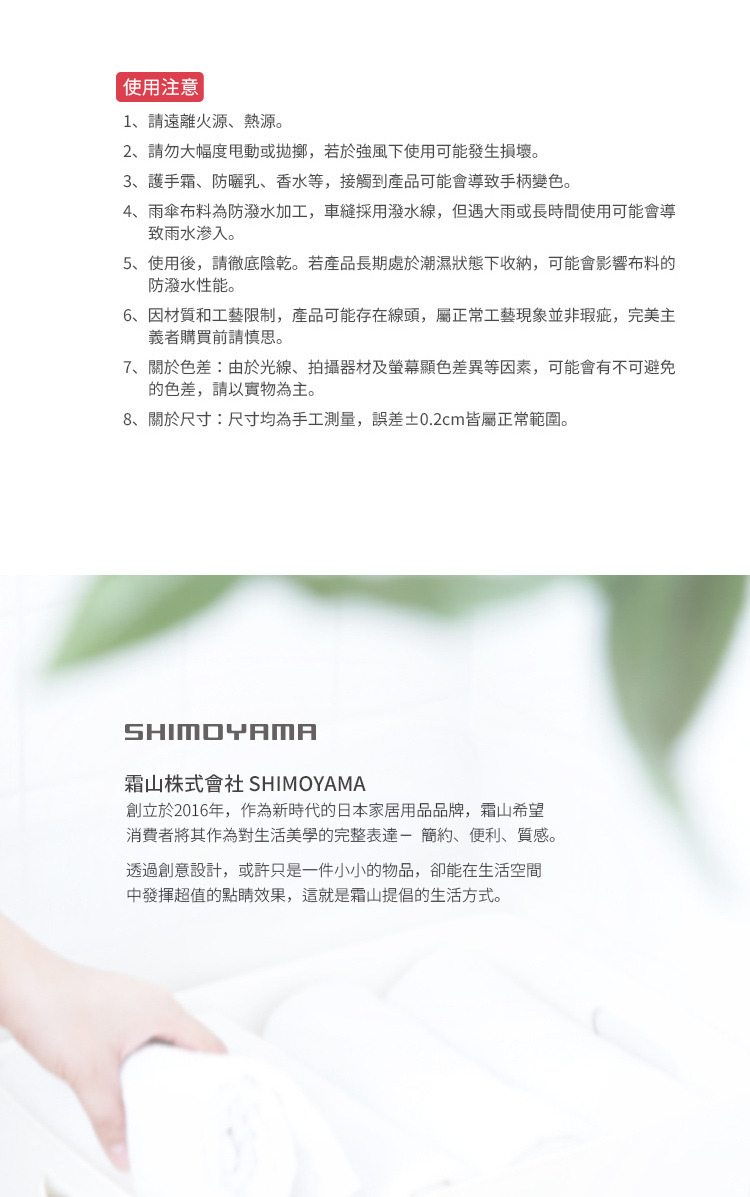 使用注意

1、請遠離火源、熱源。

2、請勿大幅度甩動或拋擲，若於強風下使用可能發生損壞。

3、護手霜、防曬乳、香水等，接觸到產品可能會導致手柄變色。

4、雨傘布料為防潑水加工，車縫採用潑水線，但遇大雨或長時間使用可能會導致雨水滲入。

5、使用後，請徹底陰乾。若產品長期處於潮濕狀態下收納，可能會影響布料的防潑水性能。

6、因材質和工藝限制，產品可能存在線頭，屬正常工藝現象並非瑕疵，完美主義者購買前請慎思。

7、關於色差：由於光線、拍攝器材及螢幕顯色差異等因素，可能會有不可避免的色差，請以實物為主。

8、關於尺寸：尺寸均為手工測量，誤差±0.2cm皆屬正常範圍。

SHIMOYAMA

霜山株式會社 SHIMOYAMA
創立於2016年，作為新時代的日本家居用品品牌，霜山希望消費者將其作為對生活美學的完整表達－ 簡約、便利、質感。

透過創意設計，或許只是一件小小的物品，卻能在生活空間中發揮超值的點睛效果，這就是霜山提倡的生活方式。